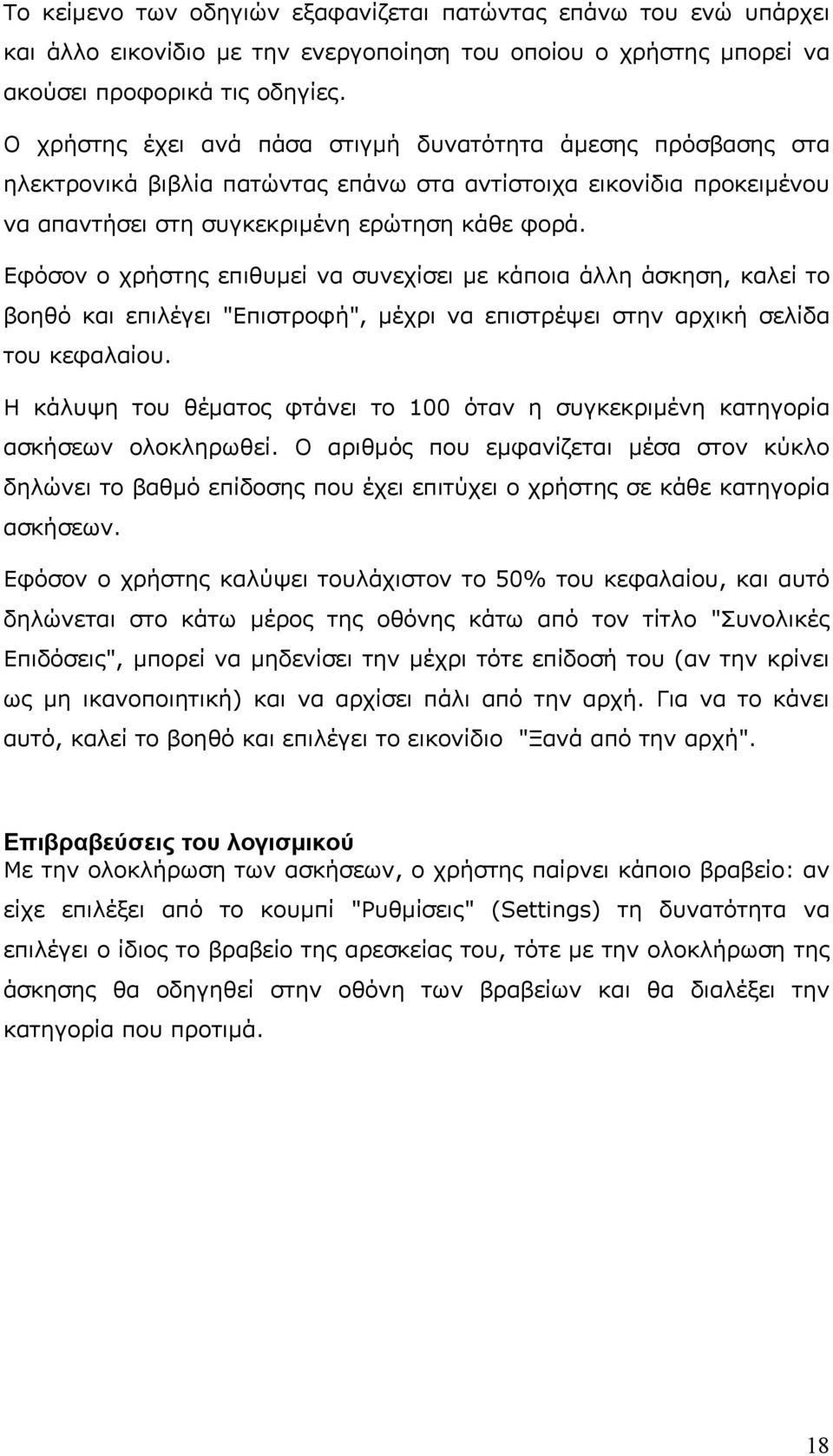 Το κείμενο των οδηγιών εξαφανίζεται πατώντας επάνω του ενώ υπάρχει και άλλο εικονίδιο με την ενεργοποίηση του οποίου ο χρήστης μπορεί να ακούσει προφορικά τις οδηγίες.

Ο χρήστης έχει ανά πάσα στιγμή δυνατότητα άμεσης πρόσβασης στα ηλεκτρονικά βιβλία πατώντας επάνω στα αντίστοιχα εικονίδια προκειμένου να απαντήσει στη συγκεκριμένη ερώτηση κάθε φορά.

Εφόσον ο χρήστης επιθυμεί να συνεχίσει με κάποια άλλη άσκηση, καλεί το βοηθό και επιλέγει "Επιστροφή", μέχρι να επιστρέψει στην αρχική σελίδα του κεφαλαίου.

Η κάλυψη του θέματος φτάνει το 100 όταν η συγκεκριμένη κατηγορία ασκήσεων ολοκληρωθεί. Ο αριθμός που εμφανίζεται μέσα στον κύκλο δηλώνει το βαθμό επίδοσης που έχει επιτύχει ο χρήστης σε κάθε κατηγορία ασκήσεων.

Εφόσον ο χρήστης καλύψει τουλάχιστον το 50% του κεφαλαίου, και αυτό δηλώνεται στο κάτω μέρος της οθόνης κάτω από τον τίτλο "Συνολικές Επιδόσεις", μπορεί να μηδενίσει την μέχρι τότε επίδοσή του (αν την κρίνει ως μη ικανοποιητική) και να αρχίσει πάλι από την αρχή. Για να το κάνει αυτό, καλεί το βοηθό και επιλέγει το εικονίδιο "Ξανά από την αρχή".

Επιβραβεύσεις του λογισμικού
Με την ολοκλήρωση των ασκήσεων, ο χρήστης παίρνει κάποιο βραβείο: αν είχε επιλέξει από το κουμπί "Ρυθμίσεις" (Settings) τη δυνατότητα να επιλέγει ο ίδιος το βραβείο της αρεσκείας του, τότε με την ολοκλήρωση της άσκησης θα οδηγηθεί στην οθόνη των βραβείων και θα διαλέξει την κατηγορία που προτιμά.

18